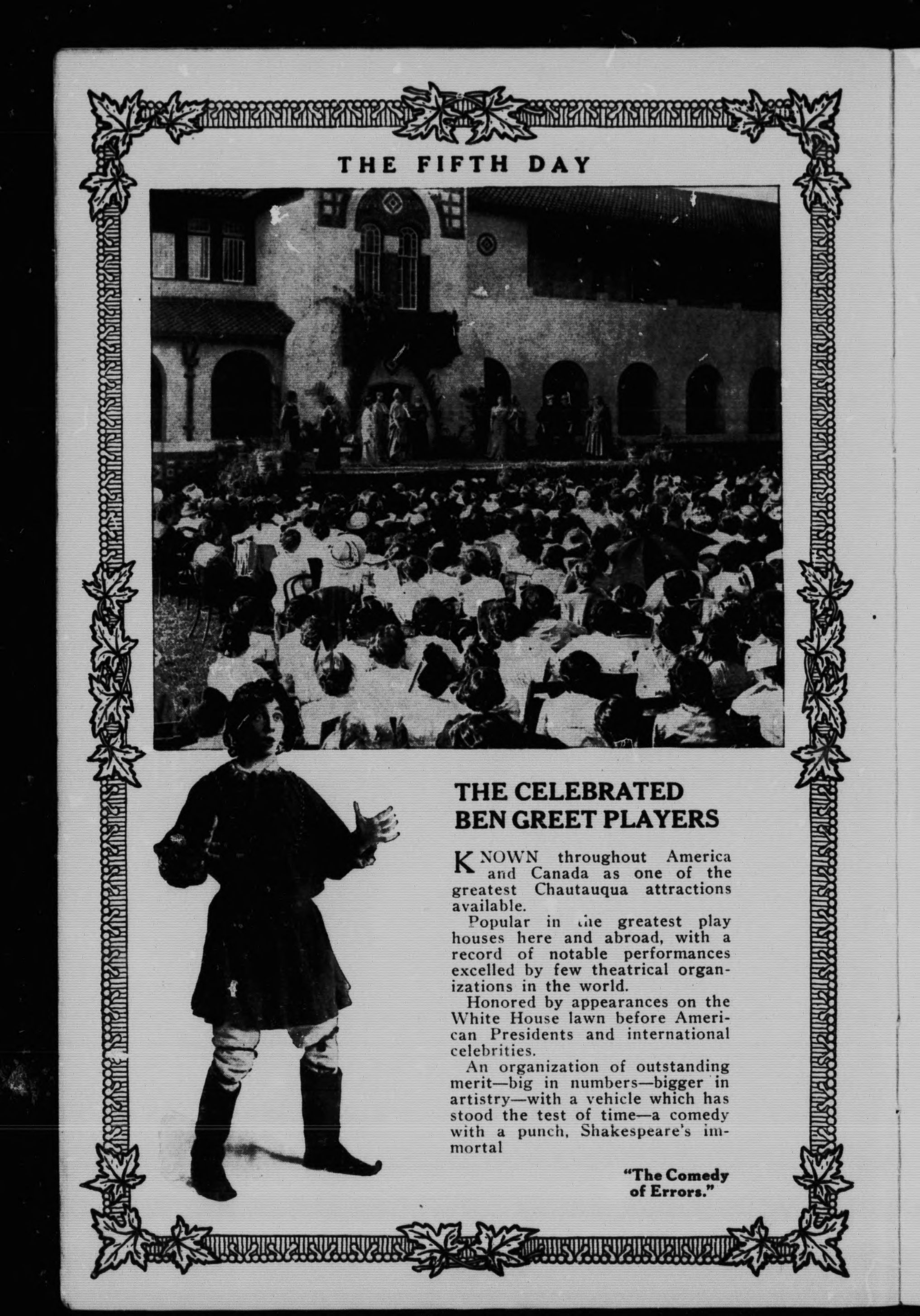 THE FIFTH DAY

THE CELEBRATED BEN GREET PLAYERS

KNOWN throughout America and Canada as one of the greatest Chautauqua attractions available.

Popular in the greatest play houses here and abroad, with a record of notable performances excelled by few theatrical organizations in the world.

Honored by appearances on the White House lawn before American Presidents and international celebrities.

An organization of outstanding merit—big in numbers—bigger in artistry—with a vehicle which has stood the test of time—a comedy with a punch, Shakespeare's immortal

"The Comedy of Errors."